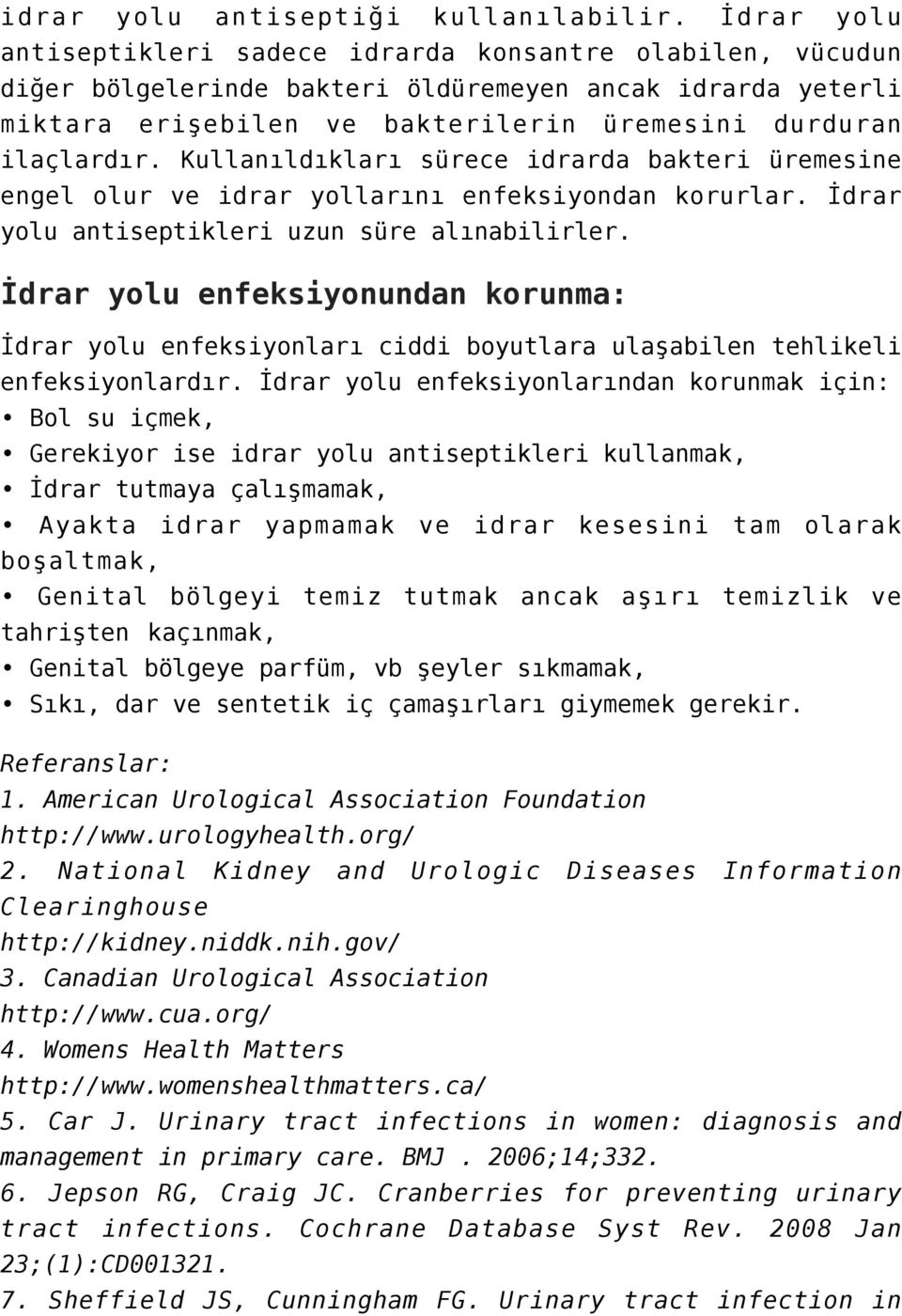 idrar yolu antiseptiği kullanılabilir. İdrar yolu antiseptikleri sadece idrarda konsantre olabilen, vücudun diğer bölgelerinde bakteri öldüremeyen ancak idrarda yeterli miktara erişebilen ve bakterilerin üremesini durduran ilaçlardır. Kullanıldıkları sürece idrarda bakteri üremesine engel olur ve idrar yollarını enfeksiyondan korurlar. İdrar yolu antiseptikleri uzun süre alınabilirler.

İdrar yolu enfeksiyonundan korunma:

İdrar yolu enfeksiyonları ciddi boyutlara ulaşabilen tehlikeli enfeksiyonlardır. İdrar yolu enfeksiyonlarından korunmak için:
• Bol su içmek,
• Gerekiyor ise idrar yolu antiseptikleri kullanmak,
• İdrar tutmaya çalışmamak,
• Ayakta idrar yapmamak ve idrar kesesini tam olarak boşaltmak,
• Genital bölgeyi temiz tutmak ancak aşırı temizlik ve tahrişten kaçınmak,
• Genital bölgeye parfüm, vb şeyler sıkmamak,
• Sıkı, dar ve sentetik iç çamaşırları giymemek gerekir.

Referanslar:
1. American Urological Association Foundation http://www.urologyhealth.org/
2. National Kidney and Urologic Diseases Information Clearinghouse http://kidney.niddk.nih.gov/
3. Canadian Urological Association http://www.cua.org/
4. Womens Health Matters http://www.womenshealthmatters.ca/
5. Car J. Urinary tract infections in women: diagnosis and management in primary care. BMJ . 2006;14;332.
6. Jepson RG, Craig JC. Cranberries for preventing urinary tract infections. Cochrane Database Syst Rev. 2008 Jan 23;(1):CD001321.
7. Sheffield JS, Cunningham FG. Urinary tract infection in